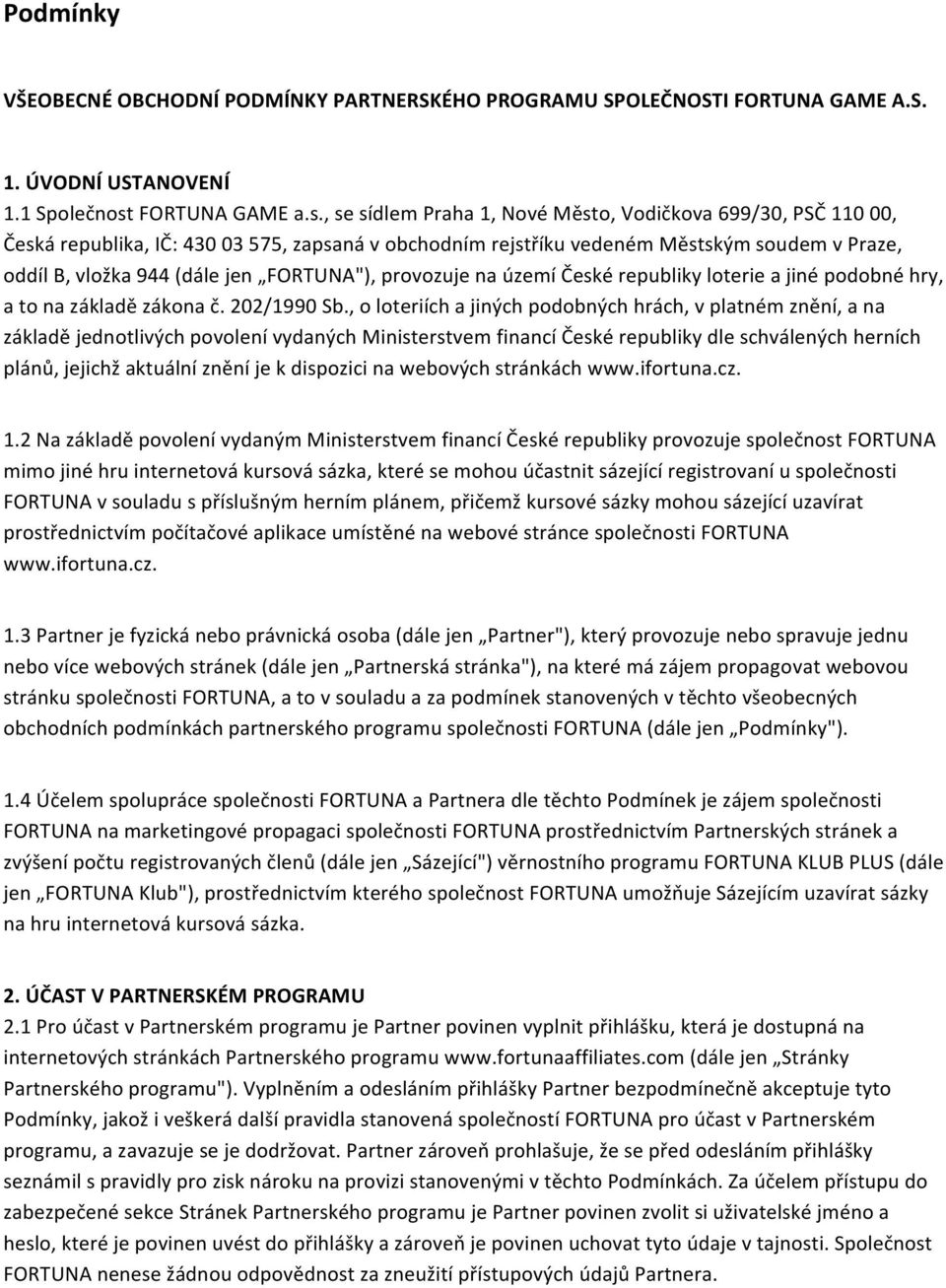 Podmínky

VŠEOBECNÉ OBCHODNÍ PODMÍNKY PARTNERSKÉHO PROGRAMU SPOLEČNOSTI FORTUNA GAME A.S.

1. ÚVODNÍ USTANOVENÍ
1.1 Společnost FORTUNA GAME a.s., se sídlem Praha 1, Nové Město, Vodičkova 699/30, PSČ 110 00, Česká republika, IČ: 430 03 575, zapsaná v obchodním rejstříku vedeném Městským soudem v Praze, oddíl B, vložka 944 (dále jen „FORTUNA"), provozuje na území České republiky loterie a jiné podobné hry, a to na základě zákona č. 202/1990 Sb., o loteriích a jiných podobných hrách, v platném znění, a na základě jednotlivých povolení vydaných Ministerstvem financí České republiky dle schválených herních plánů, jejichž aktuální znění je k dispozici na webových stránkách www.ifortuna.cz.

1.2 Na základě povolení vydaným Ministerstvem financí České republiky provozuje společnost FORTUNA mimo jiné hru internetová kursová sázka, které se mohou účastnit sázející registrovaní u společnosti FORTUNA v souladu s příslušným herním plánem, přičemž kursové sázky mohou sázející uzavírat prostřednictvím počítačové aplikace umístěné na webové stránce společnosti FORTUNA www.ifortuna.cz.

1.3 Partner je fyzická nebo právnická osoba (dále jen „Partner"), který provozuje nebo spravuje jednu nebo více webových stránek (dále jen „Partnerská stránka"), na které má zájem propagovat webovou stránku společnosti FORTUNA, a to v souladu a za podmínek stanovených v těchto všeobecných obchodních podmínkách partnerského programu společnosti FORTUNA (dále jen „Podmínky").

1.4 Účelem spolupráce společnosti FORTUNA a Partnera dle těchto Podmínek je zájem společnosti FORTUNA na marketingové propagaci společnosti FORTUNA prostřednictvím Partnerských stránek a zvýšení počtu registrovaných členů (dále jen „Sázející") věrnostního programu FORTUNA KLUB PLUS (dále jen „FORTUNA Klub"), prostřednictvím kterého společnost FORTUNA umožňuje Sázejícím uzavírat sázky na hru internetová kursová sázka.

2. ÚČAST V PARTNERSKÉM PROGRAMU
2.1 Pro účast v Partnerském programu je Partner povinen vyplnit přihlášku, která je dostupná na internetových stránkách Partnerského programu www.fortunaaffiliates.com (dále jen „Stránky Partnerského programu"). Vyplněním a odesláním přihlášky Partner bezpodmínečně akceptuje tyto Podmínky, jakož i veškerá další pravidla stanovená společností FORTUNA pro účast v Partnerském programu, a zavazuje se je dodržovat. Partner zároveň prohlašuje, že se před odesláním přihlášky seznámil s pravidly pro zisk nároku na provizi stanovenými v těchto Podmínkách. Za účelem přístupu do zabezpečené sekce Stránek Partnerského programu je Partner povinen zvolit si uživatelské jméno a heslo, které je povinen uvést do přihlášky a zároveň je povinen uchovat tyto údaje v tajnosti. Společnost FORTUNA nenese žádnou odpovědnost za zneužití přístupových údajů Partnera.